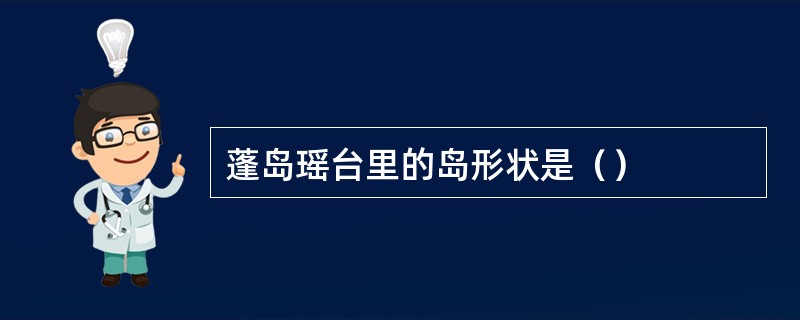 蓬岛瑶台里的岛形状是（）